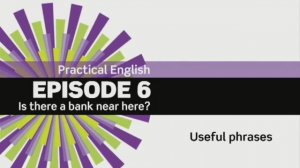 Practical English
EPISODE 6
Is there a bank near here?

Useful phrases